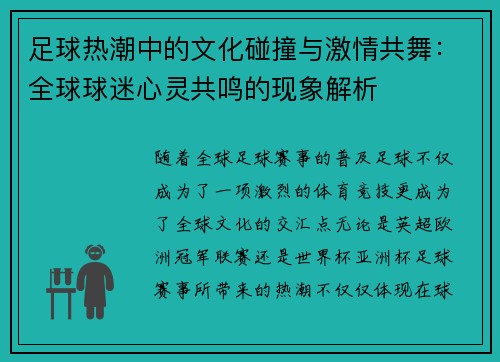 足球热潮中的文化碰撞与激情共舞：全球球迷心灵共鸣的现象解析

随着全球足球赛事的普及足球不仅成为了一项激烈的体育竞技更成为了全球文化的交汇点无论是英超欧洲冠军联赛还是世界杯亚洲杯足球赛事所带来的热潮不仅仅体现在球